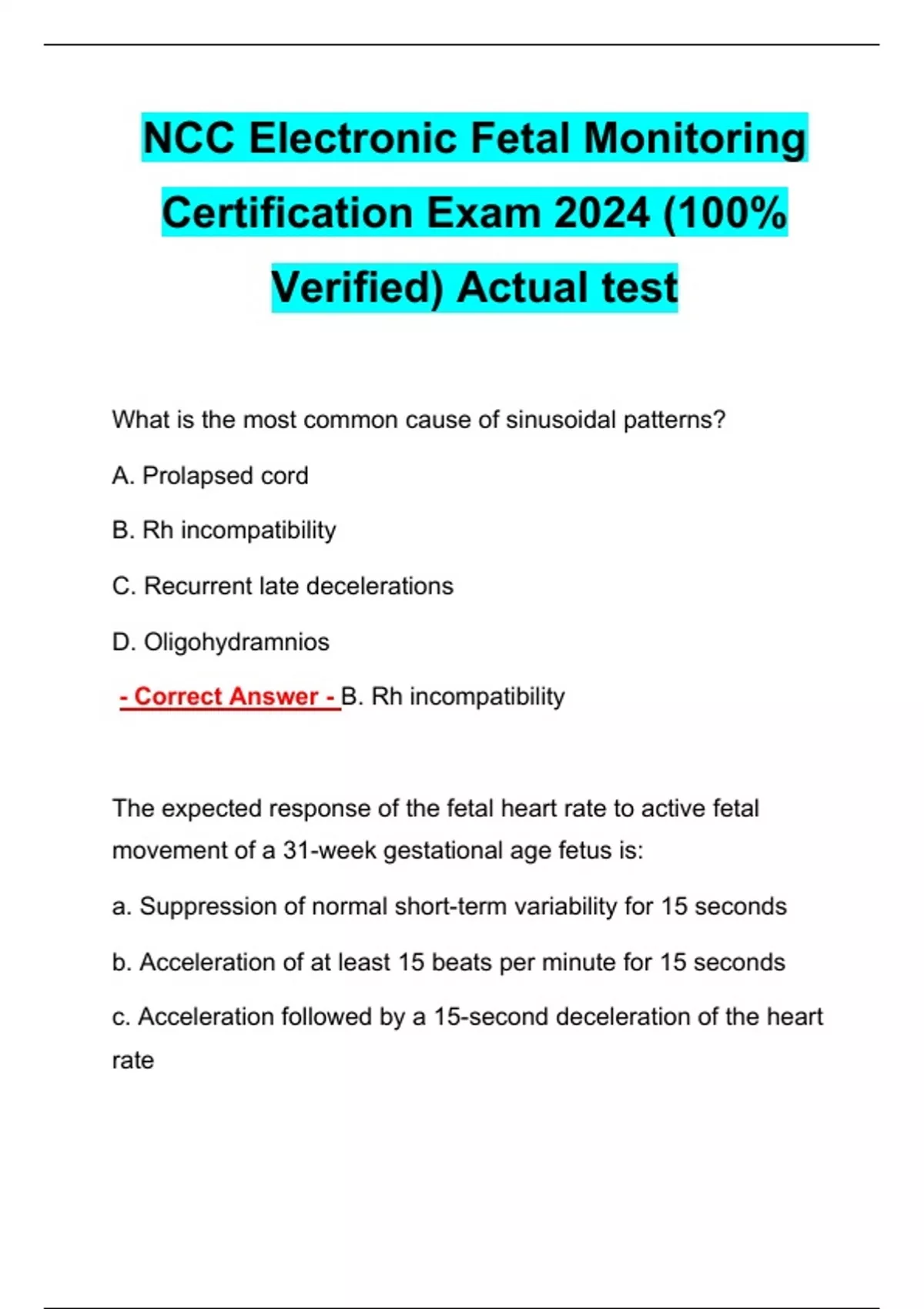 NCC Electronic Fetal Monitoring Certification Exam 2024 (100% Verified) Actual test

What is the most common cause of sinusoidal patterns?

A. Prolapsed cord

B. Rh incompatibility

C. Recurrent late decelerations

D. Oligohydramnios

- Correct Answer - B. Rh incompatibility

The expected response of the fetal heart rate to active fetal movement of a 31-week gestational age fetus is:

a. Suppression of normal short-term variability for 15 seconds

b. Acceleration of at least 15 beats per minute for 15 seconds

c. Acceleration followed by a 15-second deceleration of the heart rate